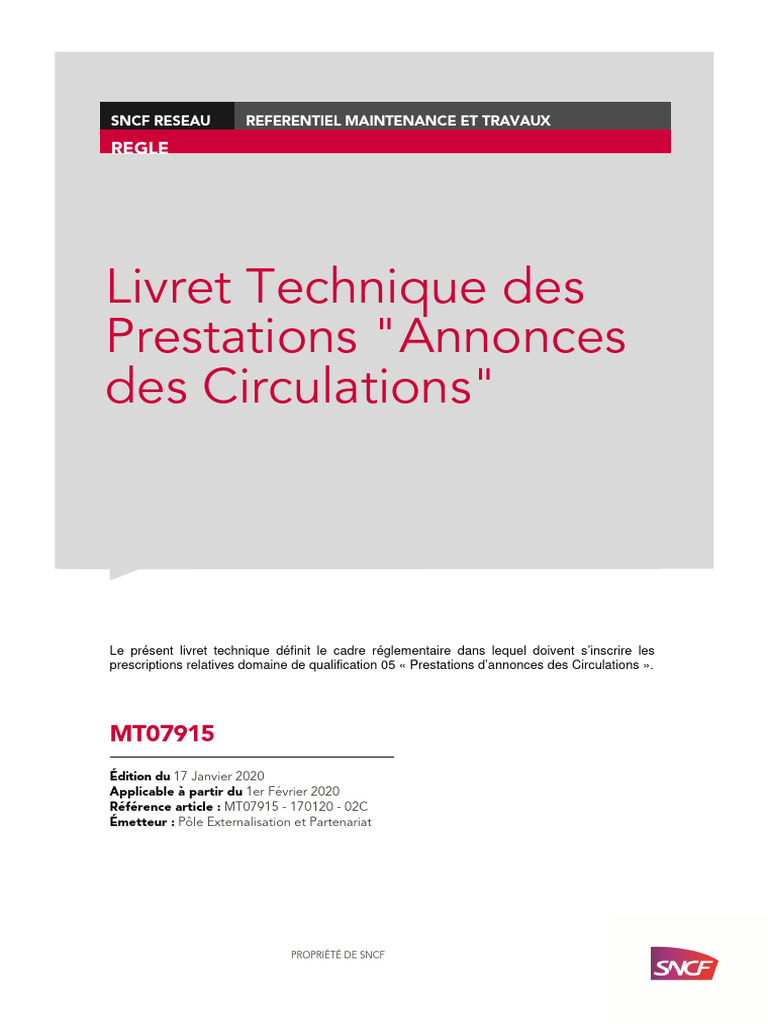 SNCF RESEAU
REFERENTIEL MAINTENANCE ET TRAVAUX
REGLE

Livret Technique des Prestations "Annonces des Circulations"

Le présent livret technique définit le cadre réglementaire dans lequel doivent s'inscrire les prescriptions relatives domaine de qualification 05 « Prestations d'annonces des Circulations ».

MT07915

Édition du 17 Janvier 2020
Applicable à partir du 1er Février 2020
Référence article : MT07915 - 170120 - 02C
Émetteur : Pôle Externalisation et Partenariat

PROPRIÉTÉ DE SNCF

SNCF